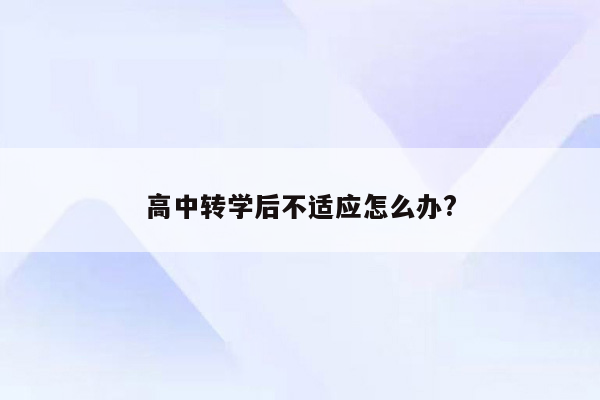 高中转学后不适应怎么办?